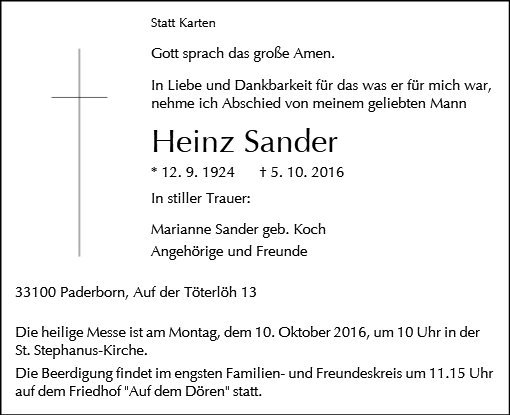 Statt Karten

Gott sprach das große Amen.

In Liebe und Dankbarkeit für das was er für mich war, nehme ich Abschied von meinem geliebten Mann

Heinz Sander

* 12. 9. 1924 † 5. 10. 2016

In stiller Trauer:

Marianne Sander geb. Koch
Angehörige und Freunde

33100 Paderborn, Auf der Töterlöh 13

Die heilige Messe ist am Montag, dem 10. Oktober 2016, um 10 Uhr in der St. Stephanus-Kirche.

Die Beerdigung findet im engsten Familien- und Freundeskreis um 11.15 Uhr auf dem Friedhof "Auf dem Dören" statt.